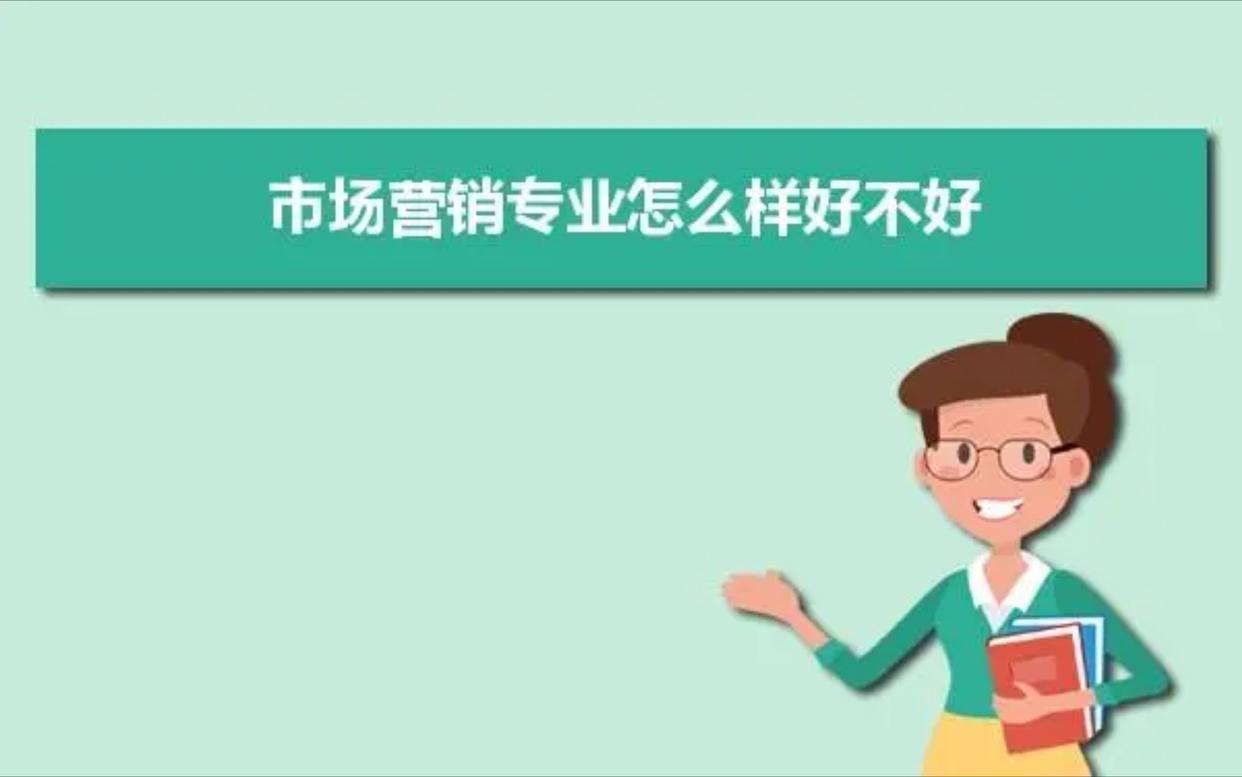 市场营销专业怎么样好不好